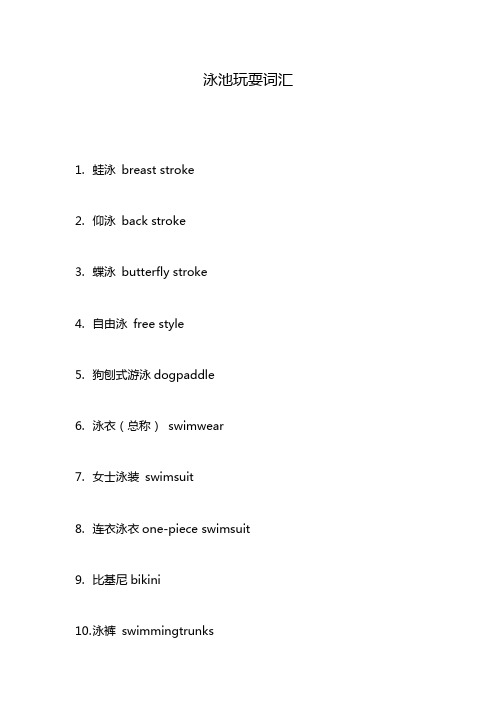 泳池玩耍词汇

1. 蛙泳 breast stroke

2. 仰泳 back stroke

3. 蝶泳 butterfly stroke

4. 自由泳 free style

5. 狗刨式游泳 dogpaddle

6. 泳衣（总称） swimwear

7. 女士泳装 swimsuit

8. 连衣泳衣 one-piece swimsuit

9. 比基尼 bikini

10.泳裤 swimmingtrunks